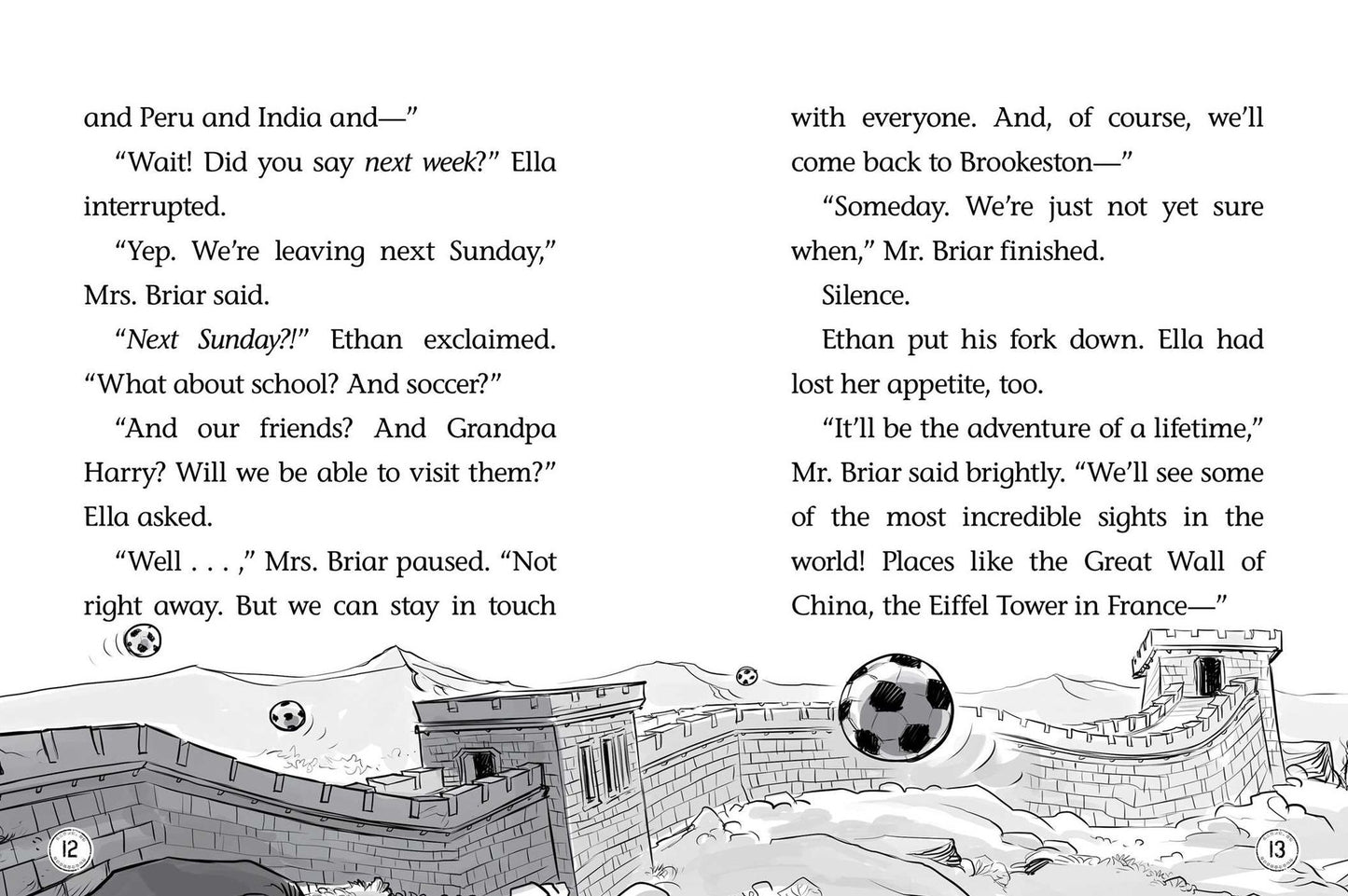 and Peru and India and—"

"Wait! Did you say next week?" Ella interrupted.

"Yep. We're leaving next Sunday," Mrs. Briar said.

"Next Sunday?!" Ethan exclaimed. "What about school? And soccer?"

"And our friends? And Grandpa Harry? Will we be able to visit them?" Ella asked.

"Well . . . ," Mrs. Briar paused. "Not right away. But we can stay in touch

12

with everyone. And, of course, we'll come back to Brookeston—"

"Someday. We're just not yet sure when," Mr. Briar finished.

Silence.

Ethan put his fork down. Ella had lost her appetite, too.

"It'll be the adventure of a lifetime," Mr. Briar said brightly. "We'll see some of the most incredible sights in the world! Places like the Great Wall of China, the Eiffel Tower in France—"

13